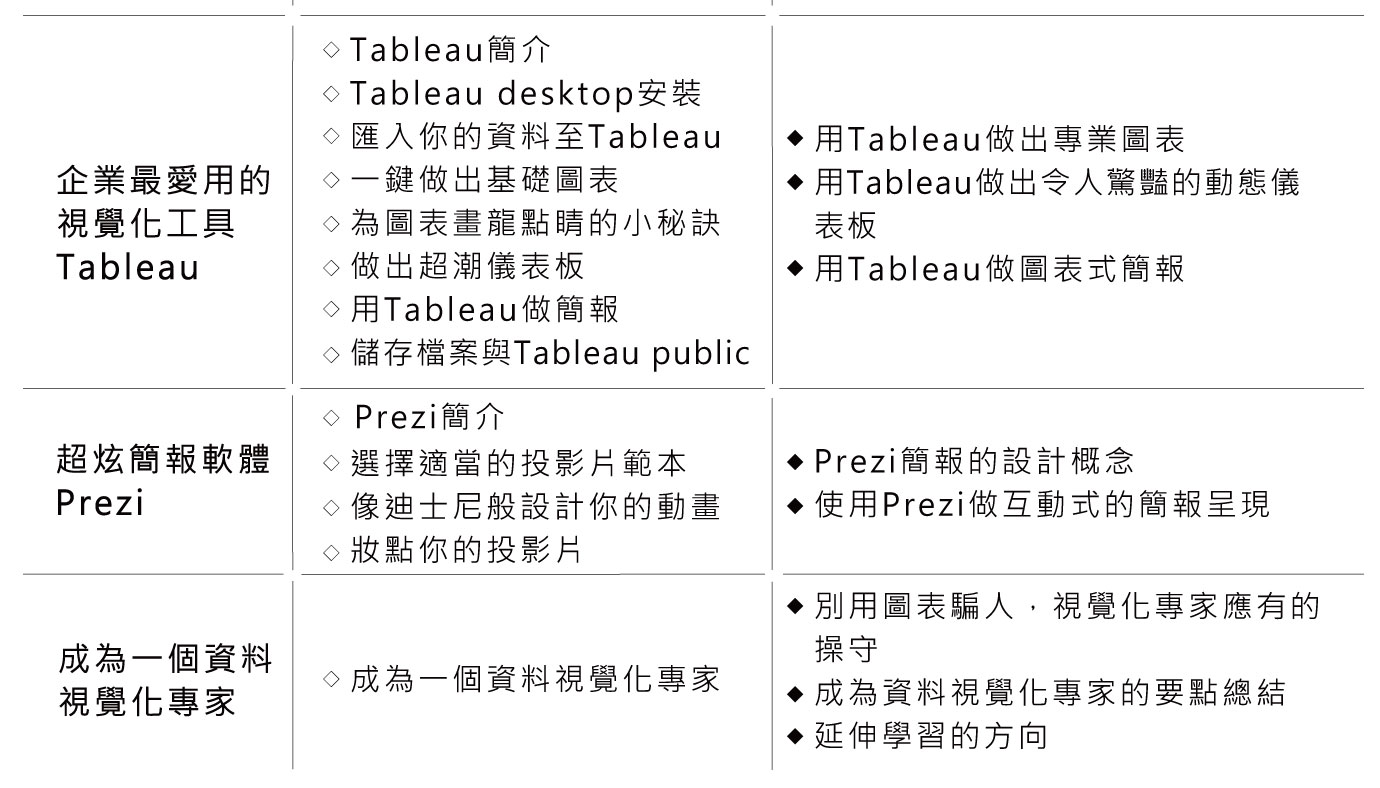 | 企業最愛用的視覺化工具Tableau | ◇ Tableau簡介 ◇ Tableau desktop安裝 ◇ 匯入你的資料至Tableau ◇ 一鍵做出基礎圖表 ◇ 為圖表畫龍點睛的小秘訣 ◇ 做出超潮儀表板 ◇ 用Tableau做簡報 ◇ 儲存檔案與Tableau public | ◆ 用Tableau做出專業圖表 ◆ 用Tableau做出令人驚豔的動態儀表板 ◆ 用Tableau做圖表式簡報 |
|---|---|---|
| 超炫簡報軟體Prezi | ◇ Prezi簡介 ◇ 選擇適當的投影片範本 ◇ 像迪士尼般設計你的動畫 ◇ 妝點你的投影片 | ◆ Prezi簡報的設計概念 ◆ 使用Prezi做互動式的簡報呈現 |
| 成為一個資料視覺化專家 | ◇ 成為一個資料視覺化專家 | ◆ 別用圖表騙人，視覺化專家應有的操守 ◆ 成為資料視覺化專家的要點總結 ◆ 延伸學習的方向 |